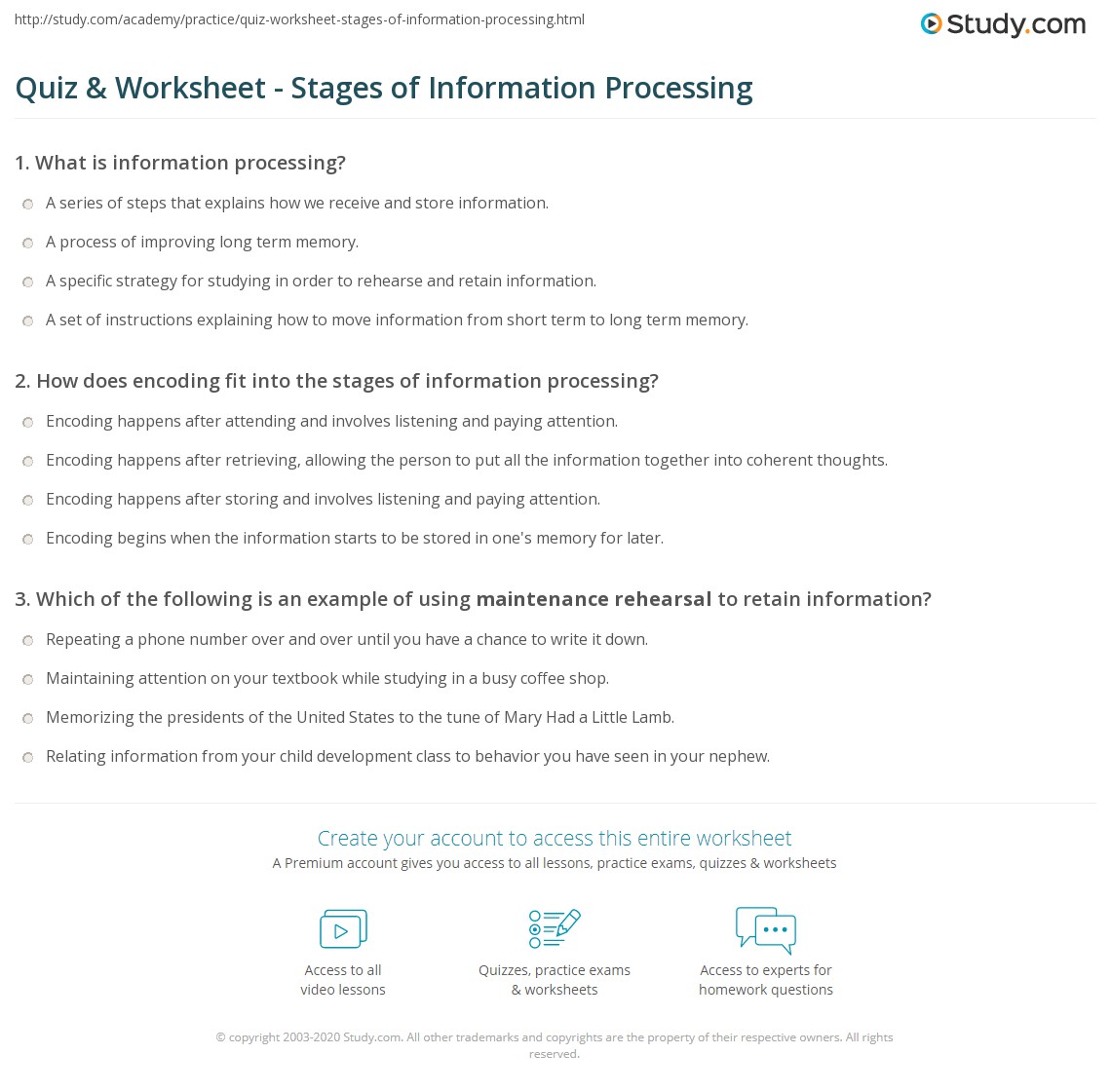 http://study.com/academy/practice/quiz-worksheet-stages-of-information-processing.html

Study.com

Quiz & Worksheet - Stages of Information Processing

1. What is information processing?

A series of steps that explains how we receive and store information.

A process of improving long term memory.

A specific strategy for studying in order to rehearse and retain information.

A set of instructions explaining how to move information from short term to long term memory.

2. How does encoding fit into the stages of information processing?

Encoding happens after attending and involves listening and paying attention.

Encoding happens after retrieving, allowing the person to put all the information together into coherent thoughts.

Encoding happens after storing and involves listening and paying attention.

Encoding begins when the information starts to be stored in one's memory for later.

3. Which of the following is an example of using maintenance rehearsal to retain information?

Repeating a phone number over and over until you have a chance to write it down.

Maintaining attention on your textbook while studying in a busy coffee shop.

Memorizing the presidents of the United States to the tune of Mary Had a Little Lamb.

Relating information from your child development class to behavior you have seen in your nephew.

Create your account to access this entire worksheet

A Premium account gives you access to all lessons, practice exams, quizzes & worksheets

Access to all video lessons

Quizzes, practice exams & worksheets

Access to experts for homework questions

© copyright 2003-2020 Study.com. All other trademarks and copyrights are the property of their respective owners. All rights reserved.